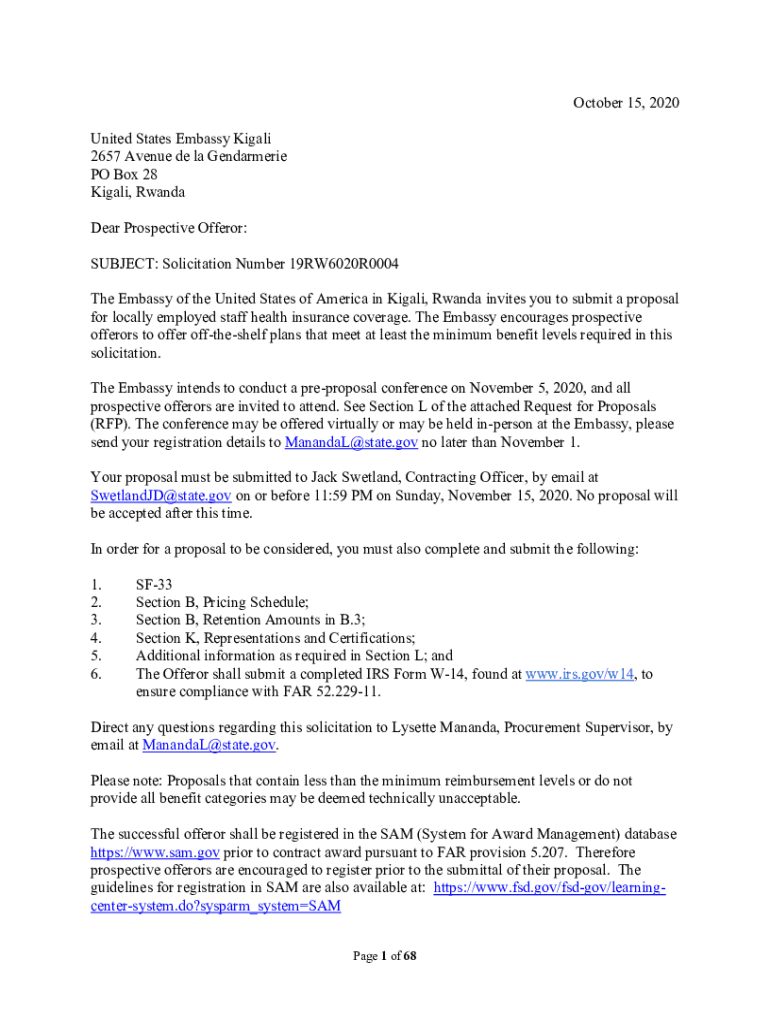 October 15, 2020

United States Embassy Kigali
2657 Avenue de la Gendarmerie
PO Box 28
Kigali, Rwanda

Dear Prospective Offeror:

SUBJECT: Solicitation Number 19RW6020R0004

The Embassy of the United States of America in Kigali, Rwanda invites you to submit a proposal for locally employed staff health insurance coverage. The Embassy encourages prospective offerors to offer off-the-shelf plans that meet at least the minimum benefit levels required in this solicitation.

The Embassy intends to conduct a pre-proposal conference on November 5, 2020, and all prospective offerors are invited to attend. See Section L of the attached Request for Proposals (RFP). The conference may be offered virtually or may be held in-person at the Embassy, please send your registration details to ManandaL@state.gov no later than November 1.

Your proposal must be submitted to Jack Swetland, Contracting Officer, by email at SwetlandJD@state.gov on or before 11:59 PM on Sunday, November 15, 2020. No proposal will be accepted after this time.

In order for a proposal to be considered, you must also complete and submit the following:

1. SF-33
2. Section B, Pricing Schedule;
3. Section B, Retention Amounts in B.3;
4. Section K, Representations and Certifications;
5. Additional information as required in Section L; and
6. The Offeror shall submit a completed IRS Form W-14, found at www.irs.gov/w14, to ensure compliance with FAR 52.229-11.

Direct any questions regarding this solicitation to Lysette Mananda, Procurement Supervisor, by email at ManandaL@state.gov.

Please note: Proposals that contain less than the minimum reimbursement levels or do not provide all benefit categories may be deemed technically unacceptable.

The successful offeror shall be registered in the SAM (System for Award Management) database https://www.sam.gov prior to contract award pursuant to FAR provision 5.207. Therefore prospective offerors are encouraged to register prior to the submittal of their proposal. The guidelines for registration in SAM are also available at: https://www.fsd.gov/fsd-gov/learning-center-system.do?sysparm_system=SAM

Page 1 of 68